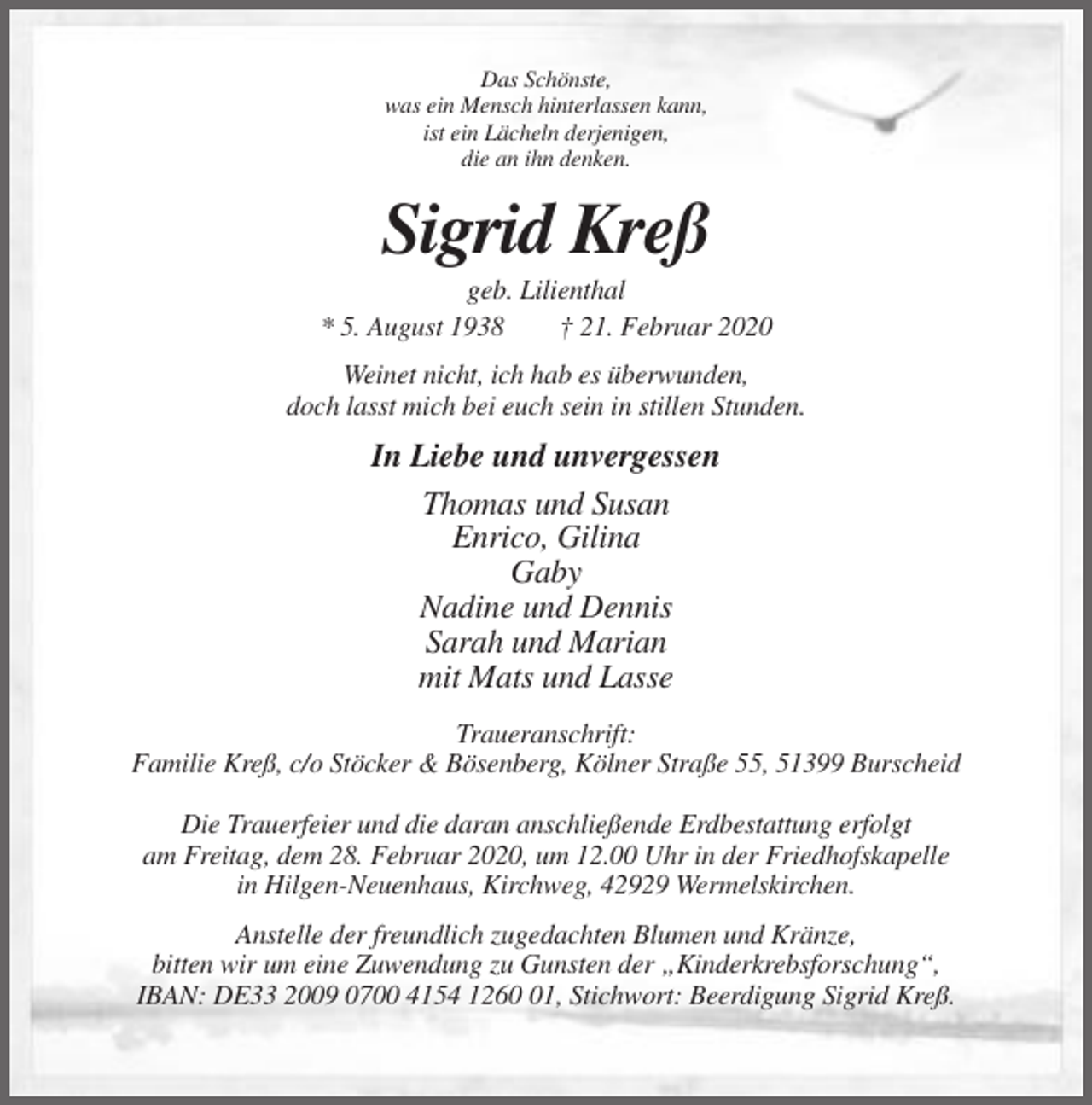 Das Schönste,
was ein Mensch hinterlassen kann,
ist ein Lächeln derjenigen,
die an ihn denken.

Sigrid Kreß

geb. Lilienthal

* 5. August 1938 † 21. Februar 2020

Weinet nicht, ich hab es überwunden,
doch lasst mich bei euch sein in stillen Stunden.

In Liebe und unvergessen

Thomas und Susan
Enrico, Gilina
Gaby
Nadine und Dennis
Sarah und Marian
mit Mats und Lasse

Traueranschrift:
Familie Kreß, c/o Stöcker & Bösenberg, Kölner Straße 55, 51399 Burscheid

Die Trauerfeier und die daran anschließende Erdbestattung erfolgt am Freitag, dem 28. Februar 2020, um 12.00 Uhr in der Friedhofskapelle in Hilgen-Neuenhaus, Kirchweg, 42929 Wermelskirchen.

Anstelle der freundlich zugedachten Blumen und Kränze, bitten wir um eine Zuwendung zu Gunsten der „Kinderkrebsforschung“, IBAN: DE33 2009 0700 4154 1260 01, Stichwort: Beerdigung Sigrid Kreß.